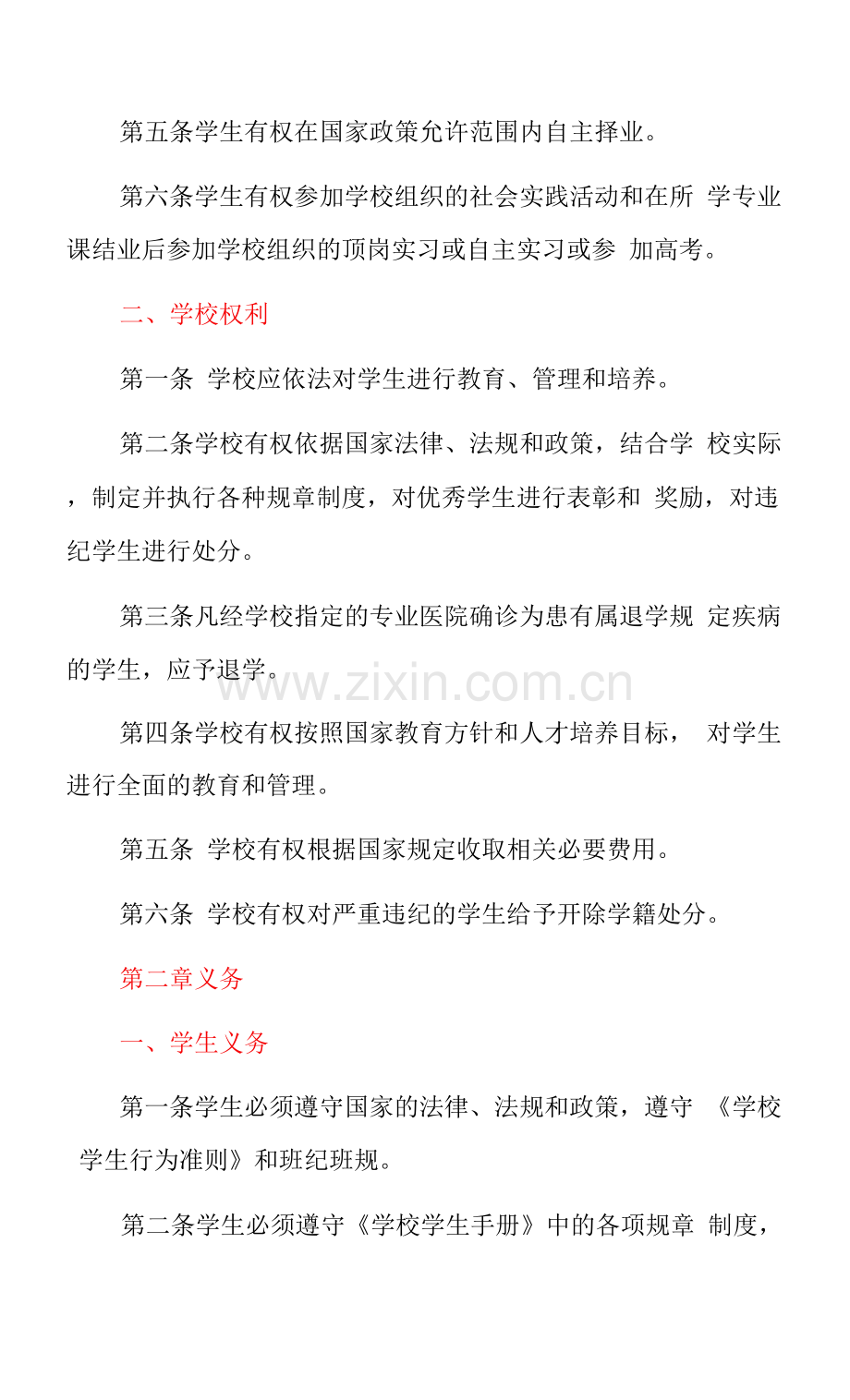 第五条学生有权在国家政策允许范围内自主择业。

第六条学生有权参加学校组织的社会实践活动和在所学专业课结业后参加学校组织的顶岗实习或自主实习或参加高考。

二、学校权利

第一条 学校应依法对学生进行教育、管理和培养。

第二条学校有权依据国家法律、法规和政策，结合学校实际，制定并执行各种规章制度，对优秀学生进行表彰和奖励，对违纪学生进行处分。

第三条凡经学校指定的专业医院确诊为患有属退学规定疾病的学生，应予退学。

第四条学校有权按照国家教育方针和人才培养目标，对学生进行全面的教育和管理。

第五条 学校有权根据国家规定收取相关必要费用。

第六条 学校有权对严重违纪的学生给予开除学籍处分。

第二章义务

一、学生义务

第一条学生必须遵守国家的法律、法规和政策，遵守《学校学生行为准则》和班纪班规。

第二条学生必须遵守《学校学生手册》中的各项规章制度，

www.zixin.com.cn